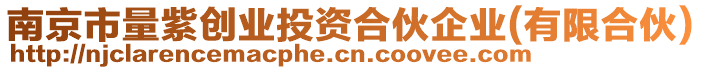 南京市量紫创业投资合伙企业(有限合伙)
http://njclarencemacphe.cn.coovee.com